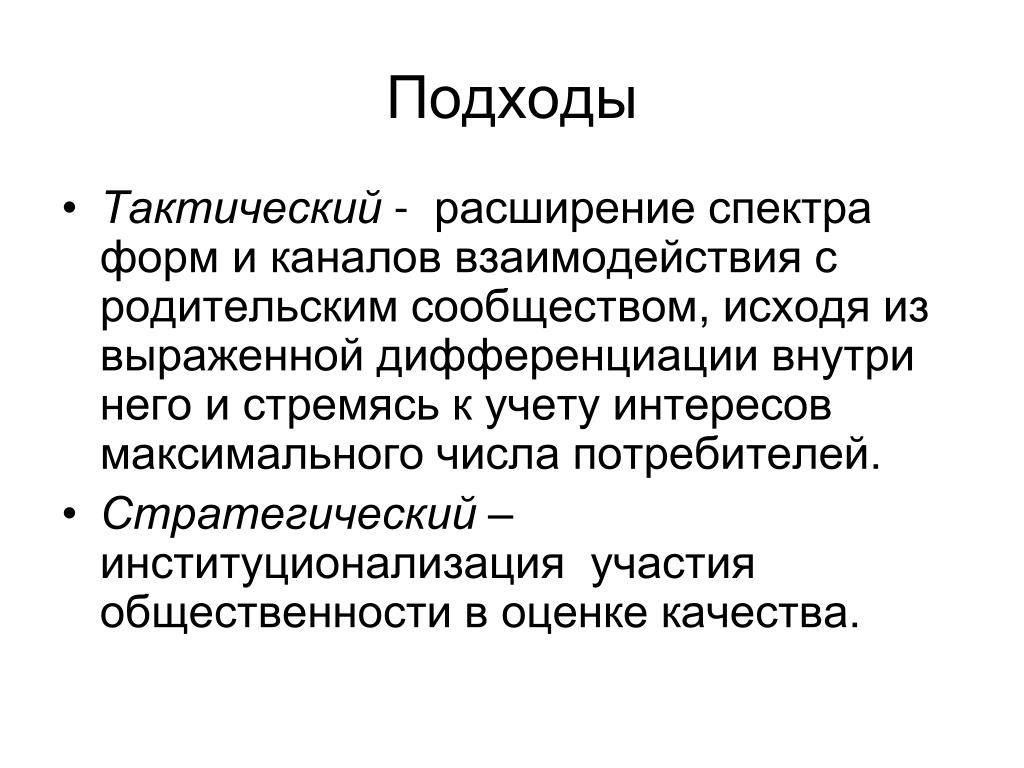 Подходы

• Тактический - расширение спектра форм и каналов взаимодействия с родительским сообществом, исходя из выраженной дифференциации внутри него и стремясь к учету интересов максимального числа потребителей.
• Стратегический – институционализация участия общественности в оценке качества.